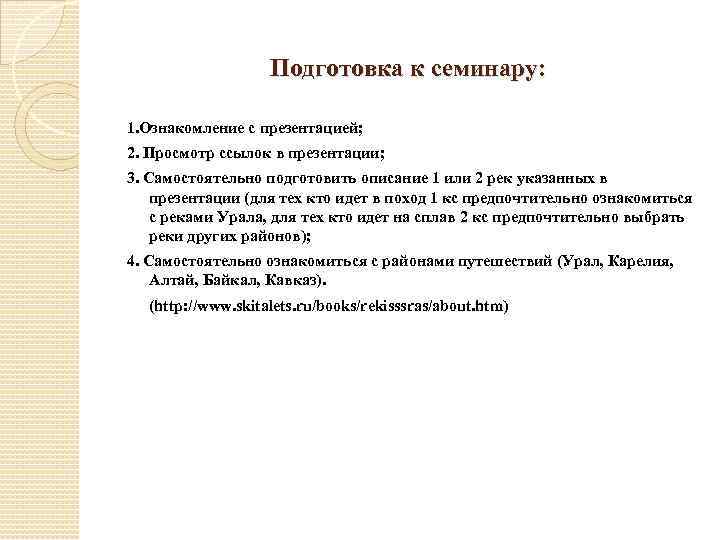 Подготовка к семинару:

1.Ознакомление с презентацией;

2. Просмотр ссылок в презентации;

3. Самостоятельно подготовить описание 1 или 2 рек указанных в презентации (для тех кто идет в поход 1 кс предпочтительно ознакомиться с реками Урала, для тех кто идет на сплав 2 кс предпочтительно выбрать реки других районов);

4. Самостоятельно ознакомиться с районами путешествий (Урал, Карелия, Алтай, Байкал, Кавказ).

(http://www.skitalets.ru/books/rekisssras/about.htm)